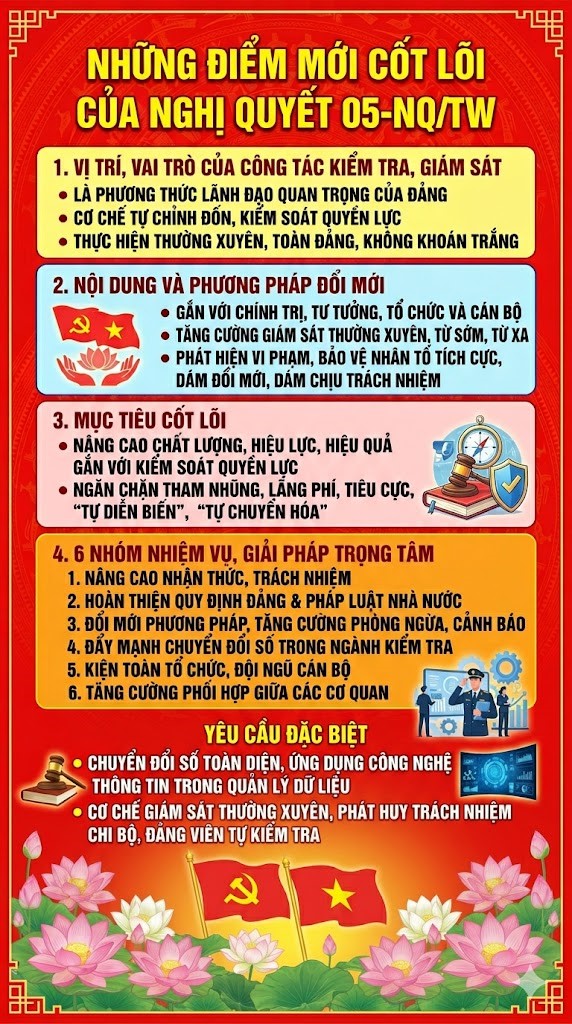 NHỮNG ĐIỂM MỚI CỐT LÕI CỦA NGHỊ QUYẾT 05-NQ/TW

1. VỊ TRÍ, VAI TRÒ CỦA CÔNG TÁC KIỂM TRA, GIÁM SÁT
• LÀ PHƯƠNG THỨC LÃNH ĐẠO QUAN TRỌNG CỦA ĐẢNG
• CƠ CHẾ TỰ CHỈNH ĐỐN, KIỂM SOÁT QUYỀN LỰC
• THỰC HIỆN THƯỜNG XUYÊN, TOÀN ĐẢNG, KHÔNG KHOÁN TRẮNG

2. NỘI DUNG VÀ PHƯƠNG PHÁP ĐỔI MỚI
• GẮN VỚI CHÍNH TRỊ, TƯ TƯỞNG, TỔ CHỨC VÀ CÁN BỘ
• TĂNG CƯỜNG GIÁM SÁT THƯỜNG XUYÊN, TỪ SỚM, TỪ XA
• PHÁT HIỆN VI PHẠM, BẢO VỆ NHÂN TỐ TÍCH CỰC, DÁM ĐỔI MỚI, DÁM CHỊU TRÁCH NHIỆM

3. MỤC TIÊU CỐT LÕI
• NÂNG CAO CHẤT LƯỢNG, HIỆU LỰC, HIỆU QUẢ GẮN VỚI KIỂM SOÁT QUYỀN LỰC
• NGĂN CHẶN THAM NHŨNG, LÃNG PHÍ, TIÊU CỰC, "TỰ DIỄN BIẾN", "TỰ CHUYỂN HÓA"

4. 6 NHÓM NHIỆM VỤ, GIẢI PHÁP TRỌNG TÂM
1. NÂNG CAO NHẬN THỨC, TRÁCH NHIỆM
2. HOÀN THIỆN QUY ĐỊNH ĐẢNG & PHÁP LUẬT NHÀ NƯỚC
3. ĐỔI MỚI PHƯƠNG PHÁP, TĂNG CƯỜNG PHÒNG NGỪA, CẢNH BÁO
4. ĐẨY MẠNH CHUYỂN ĐỔI SỐ TRONG NGÀNH KIỂM TRA
5. KIỆN TOÀN TỔ CHỨC, ĐỘI NGŨ CÁN BỘ
6. TĂNG CƯỜNG PHỐI HỢP GIỮA CÁC CƠ QUAN

YÊU CẦU ĐẶC BIỆT
• CHUYỂN ĐỔI SỐ TOÀN DIỆN, ỨNG DỤNG CÔNG NGHỆ THÔNG TIN TRONG QUẢN LÝ DỮ LIỆU
• CƠ CHẾ GIÁM SÁT THƯỜNG XUYÊN, PHÁT HUY TRÁCH NHIỆM CHI BỘ, ĐẢNG VIÊN TỰ KIỂM TRA